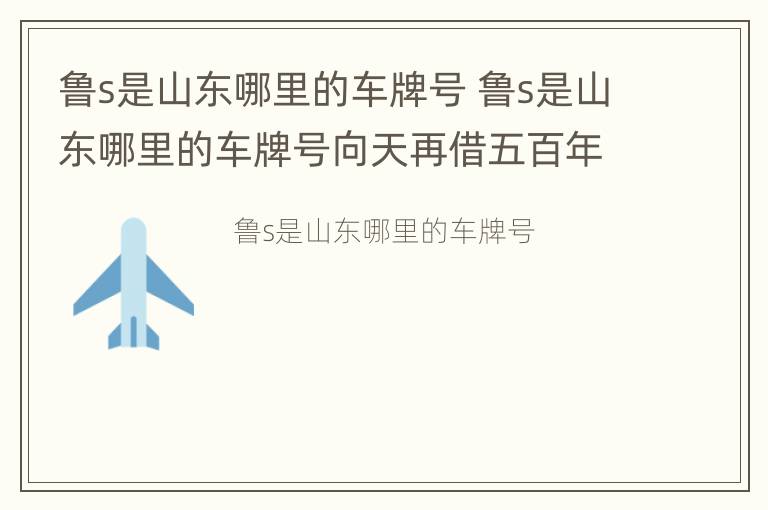 鲁s是山东哪里的车牌号 鲁s是山东哪里的车牌号向天再借五百年

鲁s是山东哪里的车牌号